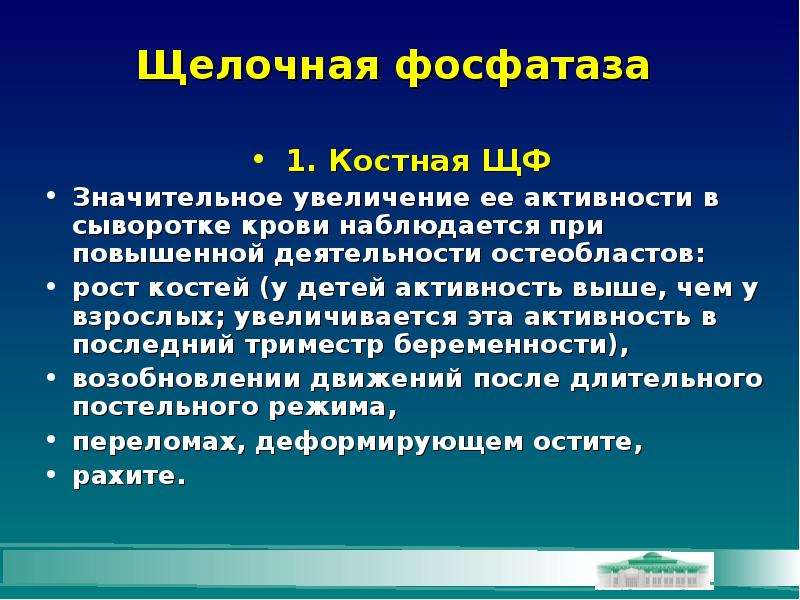 Щелочная фосфатаза

• 1. Костная ЩФ

• Значительное увеличение ее активности в сыворотке крови наблюдается при повышенной деятельности остеобластов:

• рост костей (у детей активность выше, чем у взрослых; увеличивается эта активность в последний триместр беременности),

• возобновлении движений после длительного постельного режима,

• переломах, деформирующем остите,

• рахите.